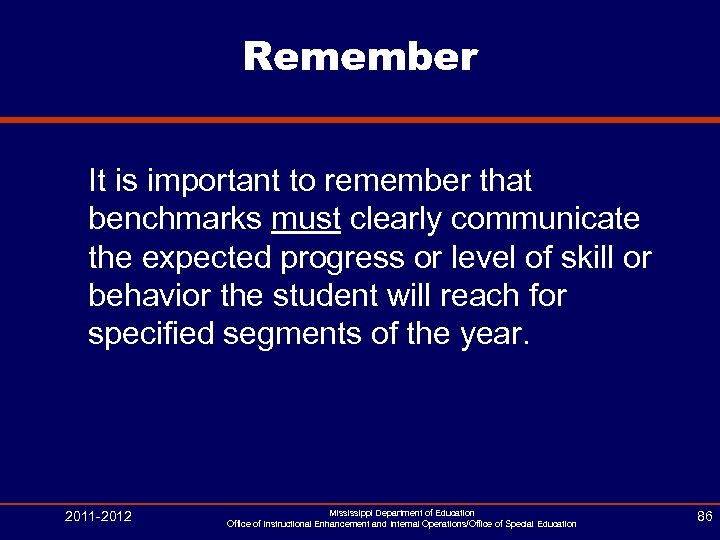 Remember

It is important to remember that benchmarks must clearly communicate the expected progress or level of skill or behavior the student will reach for specified segments of the year.

2011-2012

Mississippi Department of Education
Office of Instructional Enhancement and Internal Operations/Office of Special Education

86